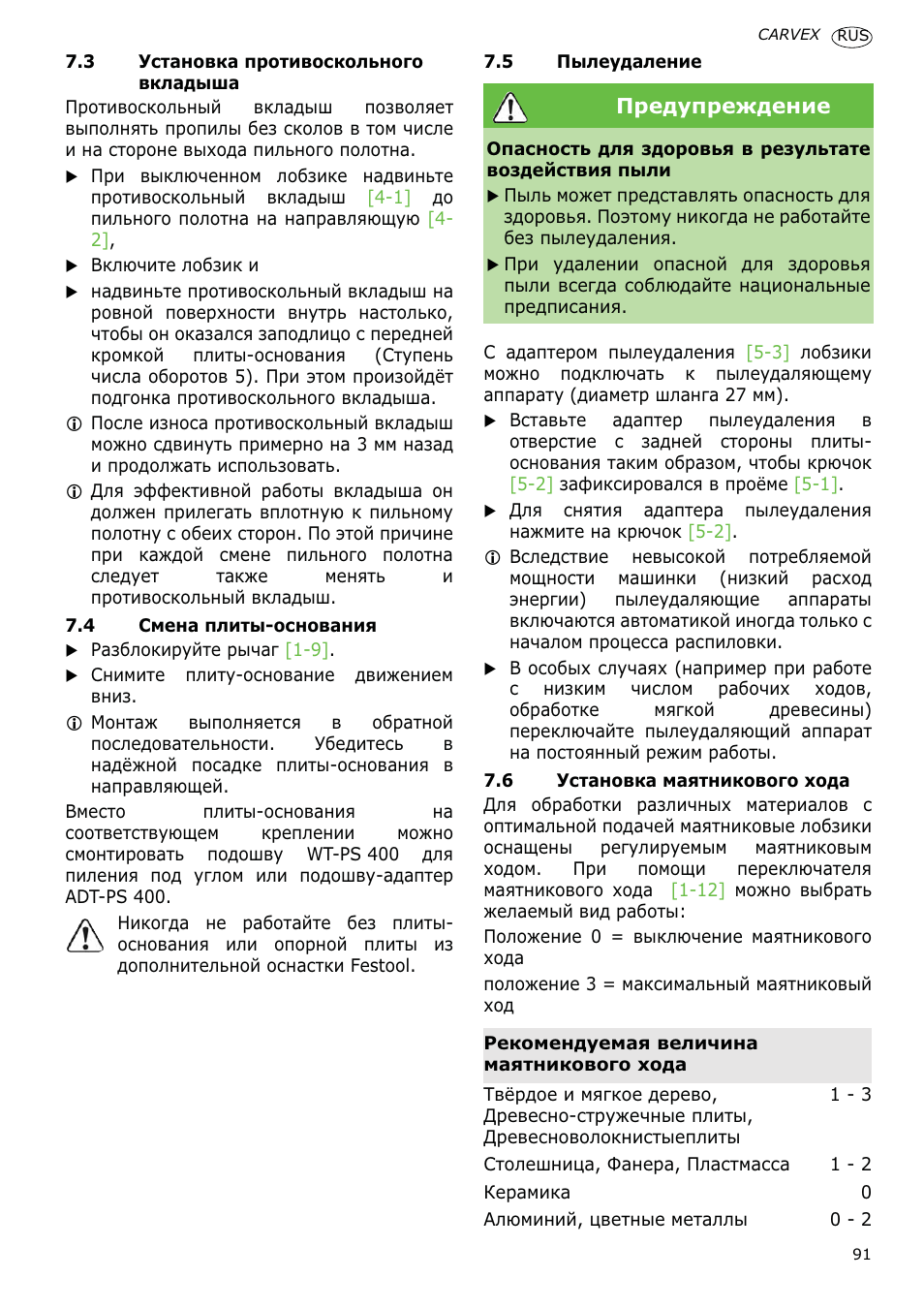 CARVEX RUS

7.3 Установка противоскольного вкладыша

Противоскольный вкладыш позволяет выполнять пропилы без сколов в том числе и на стороне выхода пильного полотна.

▶ При выключенном лобзике надвиньте противоскольный вкладыш [4-1] до пильного полотна на направляющую [4-2],

▶ Включите лобзик и

▶ надвиньте противоскольный вкладыш на ровной поверхности внутрь настолько, чтобы он оказался заподлицо с передней кромкой плиты-основания (Ступень числа оборотов 5). При этом произойдёт подгонка противоскольного вкладыша.

ⓘ После износа противоскольный вкладыш можно сдвинуть примерно на 3 мм назад и продолжать использовать.

ⓘ Для эффективной работы вкладыша он должен прилегать вплотную к пильному полотну с обеих сторон. По этой причине при каждой смене пильного полотна следует также менять и противоскольный вкладыш.

7.4 Смена плиты-основания

▶ Разблокируйте рычаг [1-9].

▶ Снимите плиту-основание движением вниз.

ⓘ Монтаж выполняется в обратной последовательности. Убедитесь в надёжной посадке плиты-основания в направляющей.

Вместо плиты-основания на соответствующем креплении можно смонтировать подошву WT-PS 400 для пиления под углом или подошву-адаптер ADT-PS 400.

Никогда не работайте без плиты-основания или опорной плиты из дополнительной оснастки Festool.

7.5 Пылеудаление

Предупреждение

Опасность для здоровья в результате воздействия пыли

▶ Пыль может представлять опасность для здоровья. Поэтому никогда не работайте без пылеудаления.

▶ При удалении опасной для здоровья пыли всегда соблюдайте национальные предписания.

С адаптером пылеудаления [5-3] лобзики можно подключать к пылеудаляющему аппарату (диаметр шланга 27 мм).

▶ Вставьте адаптер пылеудаления в отверстие с задней стороны плиты-основания таким образом, чтобы крючок [5-2] зафиксировался в проёме [5-1].

▶ Для снятия адаптера пылеудаления нажмите на крючок [5-2].

ⓘ Вследствие невысокой потребляемой мощности машинки (низкий расход энергии) пылеудаляющие аппараты включаются автоматикой иногда только с началом процесса распиловки.

▶ В особых случаях (например при работе с низким числом рабочих ходов, обработке мягкой древесины) переключайте пылеудаляющий аппарат на постоянный режим работы.

7.6 Установка маятникового хода

Для обработки различных материалов с оптимальной подачей маятниковые лобзики оснащены регулируемым маятниковым ходом. При помощи переключателя маятникового хода [1-12] можно выбрать желаемый вид работы:

Положение 0 = выключение маятникового хода

положение 3 = максимальный маятниковый ход

| Рекомендуемая величина маятникового хода | |
|---|---|
| Твёрдое и мягкое дерево, Древесно-стружечные плиты, Древесноволокнистыеплиты | 1 - 3 |
| Столешница, Фанера, Пластмасса | 1 - 2 |
| Керамика | 0 |
| Алюминий, цветные металлы | 0 - 2 |

91